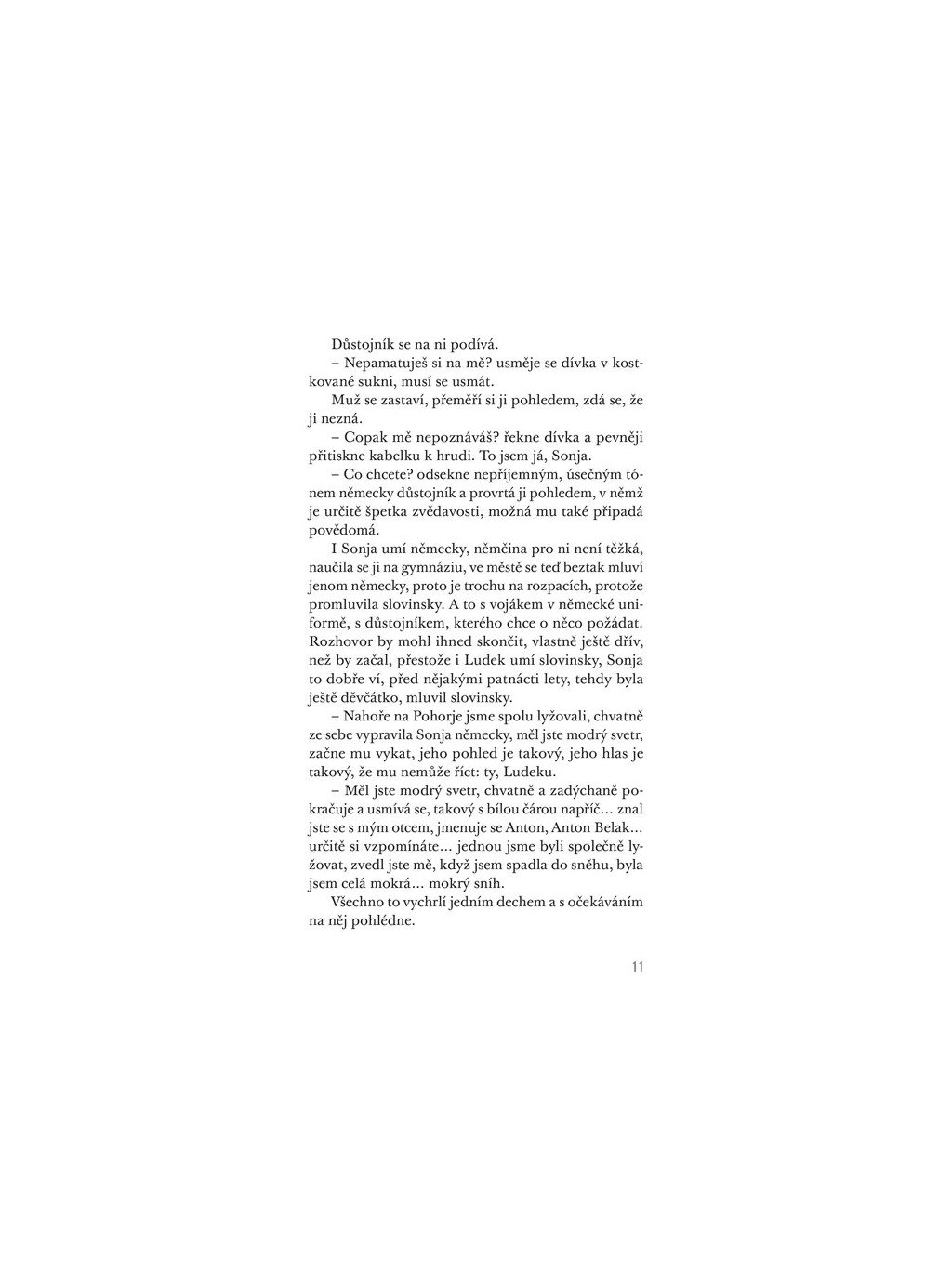 Důstojník se na ni podívá.

– Nepamatuješ si na mě? usměje se dívka v kostkované sukni, musí se usmát.

Muž se zastaví, přeměří si ji pohledem, zdá se, že ji nezná.

– Copak mě nepoznáváš? řekne dívka a pevněji přitiskne kabelku k hrudi. To jsem já, Sonja.

– Co chcete? odsekne nepříjemným, úsečným tónem německy důstojník a provrtá ji pohledem, v němž je určitě špetka zvědavosti, možná mu také připadá povědomá.

I Sonja umí německy, němčina pro ni není těžká, naučila se ji na gymnáziu, ve městě se teď beztak mluví jenom německy, proto je trochu na rozpacích, protože promluvila slovinsky. A to s vojákem v německé uniformě, s důstojníkem, kterého chce o něco požádat. Rozhovor by mohl ihned skončit, vlastně ještě dřív, než by začal, přestože i Ludek umí slovinsky, Sonja to dobře ví, před nějakými patnácti lety, tehdy byla ještě děvčátko, mluvil slovinsky.

– Nahoře na Pohorje jsme spolu lyžovali, chvatně ze sebe vypravila Sonja německy, měl jste modrý svetr, začne mu vykat, jeho pohled je takový, jeho hlas je takový, že mu nemůže říct: ty, Ludeku.

– Měl jste modrý svetr, chvatně a zadýchaně pokračuje a usmívá se, takový s bílou čárou napříč… znal jste se s mým otcem, jmenuje se Anton, Anton Belak… určitě si vzpomínáte… jednou jsme byli společně lyžovat, zvedl jste mě, když jsem spadla do sněhu, byla jsem celá mokrá… mokrý sníh.

Všechno to vychrlí jedním dechem a s očekáváním na něj pohlédne.

11